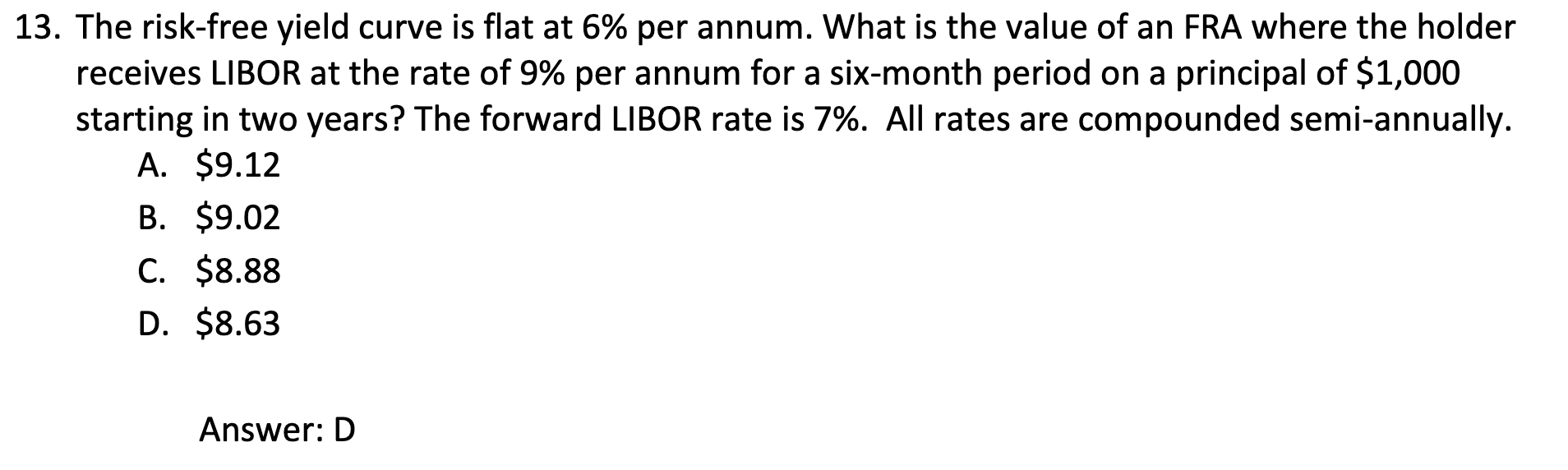 13. The risk-free yield curve is flat at 6% per annum. What is the value of an FRA where the holder receives LIBOR at the rate of 9% per annum for a six-month period on a principal of \$1,000 starting in two years? The forward LIBOR rate is 7%. All rates are compounded semi-annually.

A. \$9.12

B. \$9.02

C. \$8.88

D. \$8.63

Answer: D